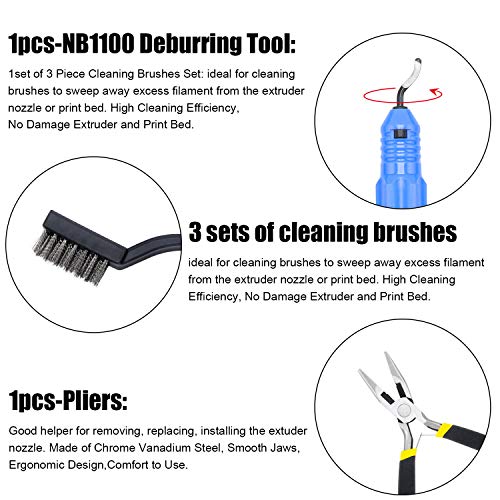 1pcs-NB1100 Deburring Tool:

1set of 3 Piece Cleaning Brushes Set: ideal for cleaning brushes to sweep away excess filament from the extruder nozzle or print bed. High Cleaning Efficiency, No Damage Extruder and Print Bed.

3 sets of cleaning brushes

ideal for cleaning brushes to sweep away excess filament from the extruder nozzle or print bed. High Cleaning Efficiency, No Damage Extruder and Print Bed.

1pcs-Pliers:

Good helper for removing, replacing, installing the extuder nozzle. Made of Chrome Vanadium Steel, Smooth Jaws, Ergonomic Design,Comfort to Use.